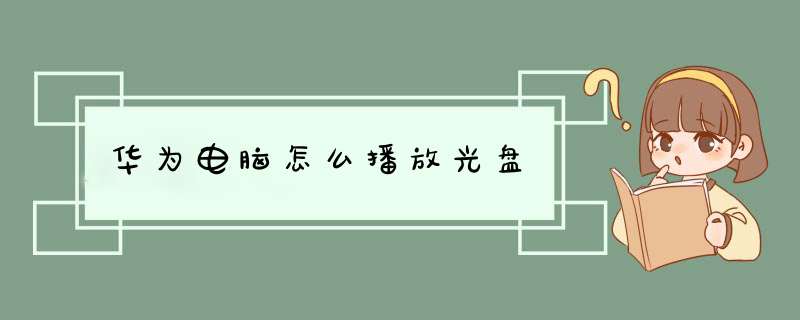 华为电脑怎么播放光盘